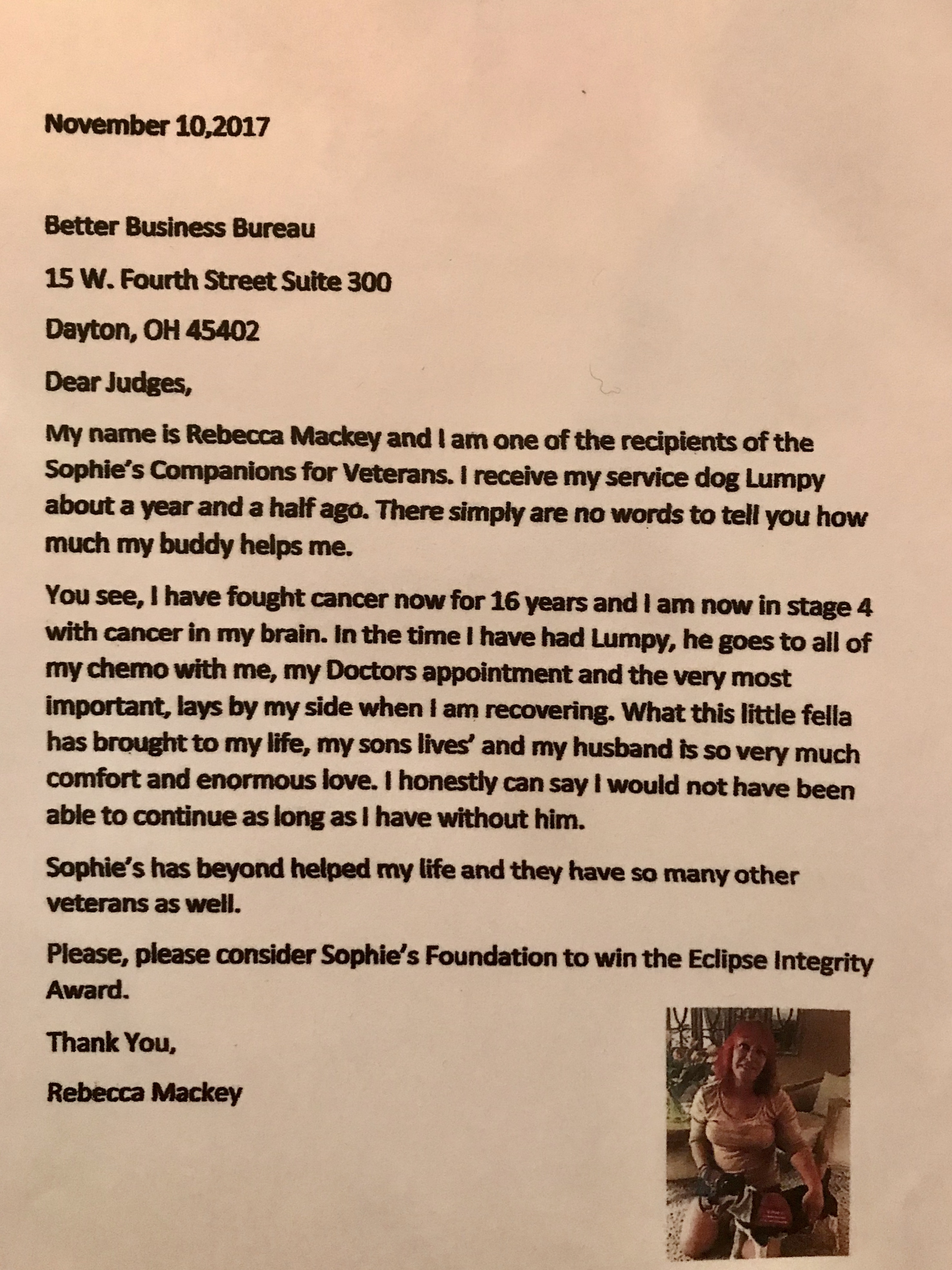 November 10,2017

Better Business Bureau

15 W. Fourth Street Suite 300

Dayton, OH 45402

Dear Judges,

My name is Rebecca Mackey and I am one of the recipients of the Sophie's Companions for Veterans. I receive my service dog Lumpy about a year and a half ago. There simply are no words to tell you how much my buddy helps me.

You see, I have fought cancer now for 16 years and I am now in stage 4 with cancer in my brain. In the time I have had Lumpy, he goes to all of my chemo with me, my Doctors appointment and the very most important, lays by my side when I am recovering. What this little fella has brought to my life, my sons lives' and my husband is so very much comfort and enormous love. I honestly can say I would not have been able to continue as long as I have without him.

Sophie's has beyond helped my life and they have so many other veterans as well.

Please, please consider Sophie's Foundation to win the Eclipse Integrity Award.

Thank You,

Rebecca Mackey